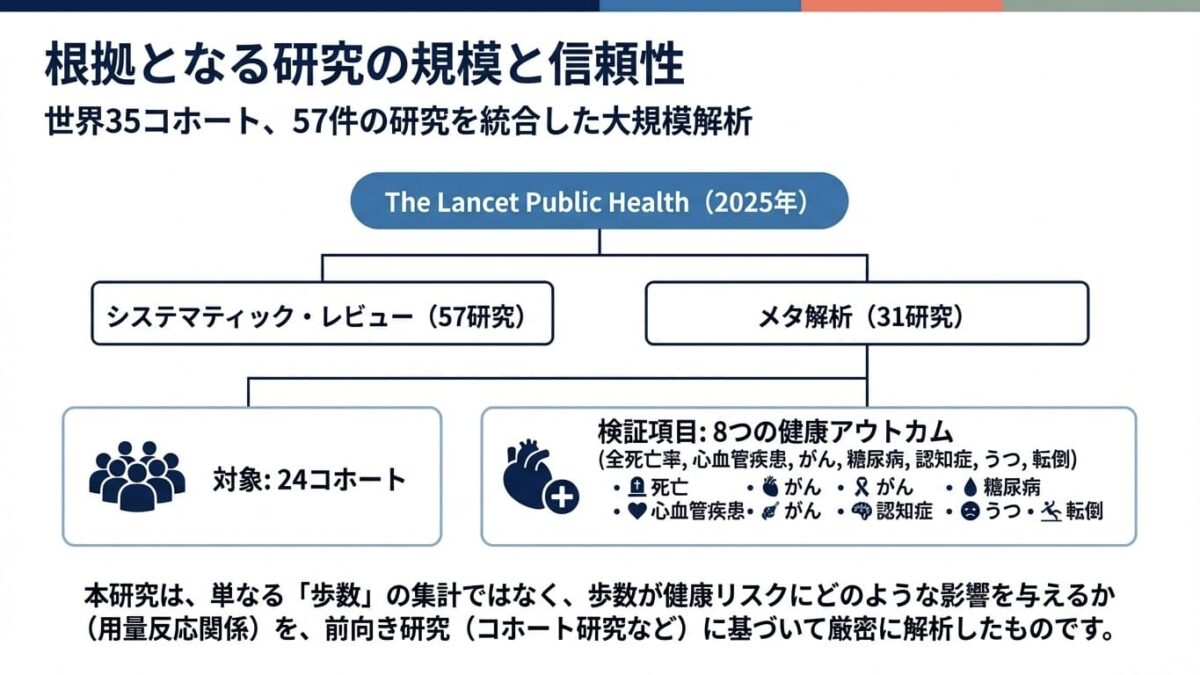 根拠となる研究の規模と信頼性

世界35コホート、57件の研究を統合した大規模解析

The Lancet Public Health（2025年）

システマティック・レビュー（57研究）

メタ解析（31研究）

対象: 24コホート

検証項目: 8つの健康アウトカム
(全死亡率, 心血管疾患, がん, 糖尿病, 認知症, うつ, 転倒)
• 死亡 • がん • がん • 糖尿病
• 心血管疾患 • がん • 認知症 • うつ • 転倒

本研究は、単なる「歩数」の集計ではなく、歩数が健康リスクにどのような影響を与えるか（用量反応関係）を、前向き研究（コホート研究など）に基づいて厳密に解析したものです。